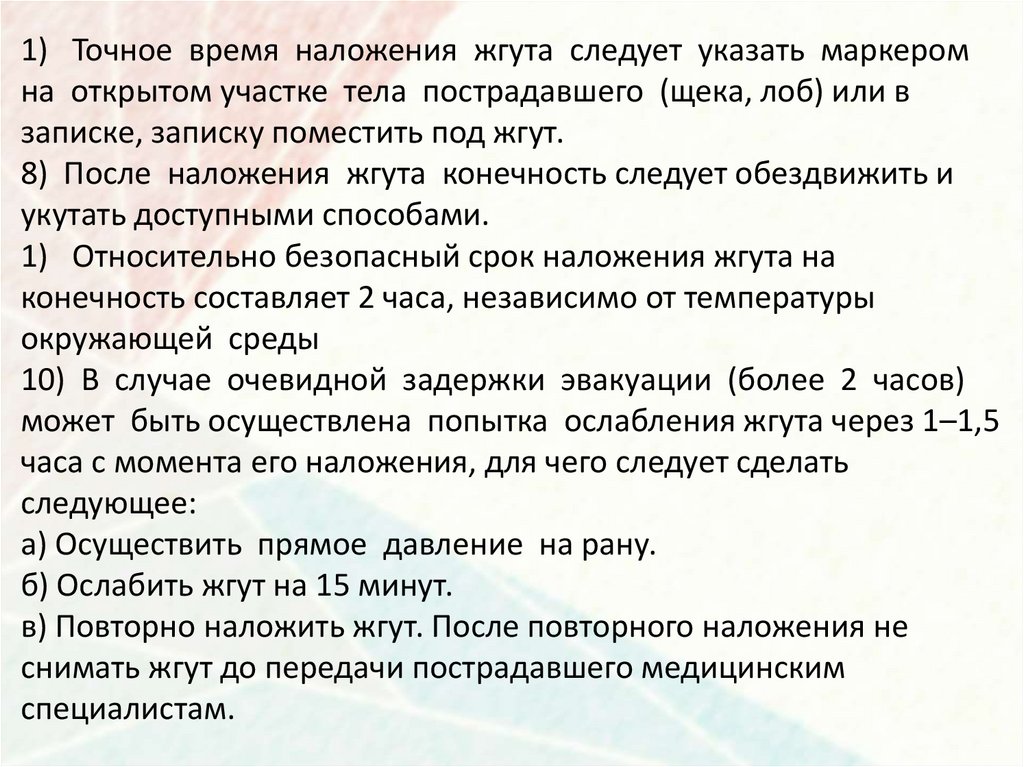 1) Точное время наложения жгута следует указать маркером на открытом участке тела пострадавшего (щека, лоб) или в записке, записку поместить под жгут.

8) После наложения жгута конечность следует обездвижить и укутать доступными способами.

1) Относительно безопасный срок наложения жгута на конечность составляет 2 часа, независимо от температуры окружающей среды

10) В случае очевидной задержки эвакуации (более 2 часов) может быть осуществлена попытка ослабления жгута через 1–1,5 часа с момента его наложения, для чего следует сделать следующее:

а) Осуществить прямое давление на рану.

б) Ослабить жгут на 15 минут.

в) Повторно наложить жгут. После повторного наложения не снимать жгут до передачи пострадавшего медицинским специалистам.